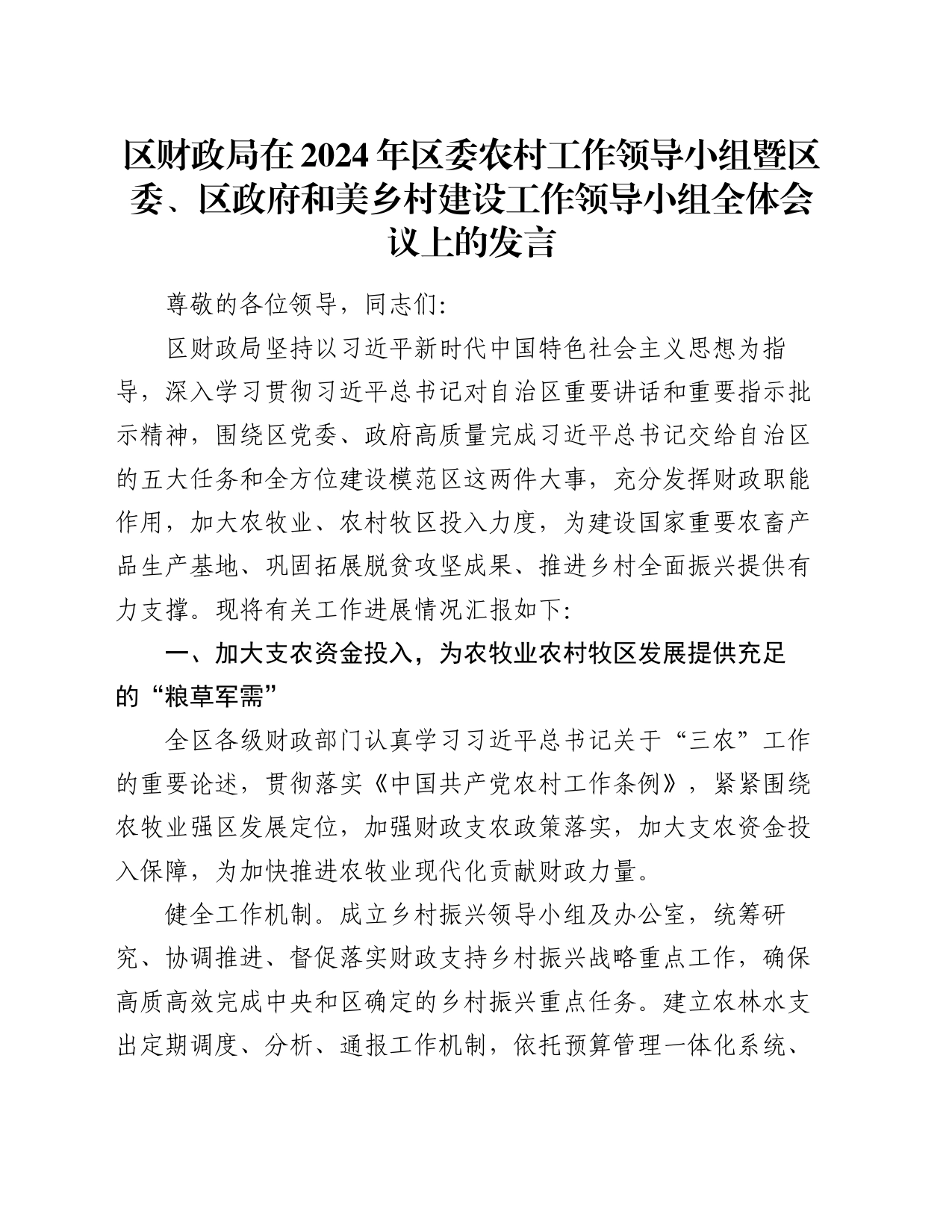 区财政局在2024年区委农村工作领导小组暨区委、区政府和美乡村建设工作领导小组全体会议上的发言

尊敬的各位领导，同志们:

区财政局坚持以习近平新时代中国特色社会主义思想为指导，深入学习贯彻习近平总书记对自治区重要讲话和重要指示批示精神，围绕区党委、政府高质量完成习近平总书记交给自治区的五大任务和全方位建设模范区这两件大事，充分发挥财政职能作用，加大农牧业、农村牧区投入力度，为建设国家重要农畜产品生产基地、巩固拓展脱贫攻坚成果、推进乡村全面振兴提供有力支撑。现将有关工作进展情况汇报如下:

一、加大支农资金投入，为农牧业农村牧区发展提供充足的“粮草军需”

全区各级财政部门认真学习习近平总书记关于“三农”工作的重要论述，贯彻落实《中国共产党农村工作条例》，紧紧围绕农牧业强区发展定位，加强财政支农政策落实，加大支农资金投入保障，为加快推进农牧业现代化贡献财政力量。

健全工作机制。成立乡村振兴领导小组及办公室，统筹研究、协调推进、督促落实财政支持乡村振兴战略重点工作，确保高质高效完成中央和区确定的乡村振兴重点任务。建立农林水支出定期调度、分析、通报工作机制，依托预算管理一体化系统、